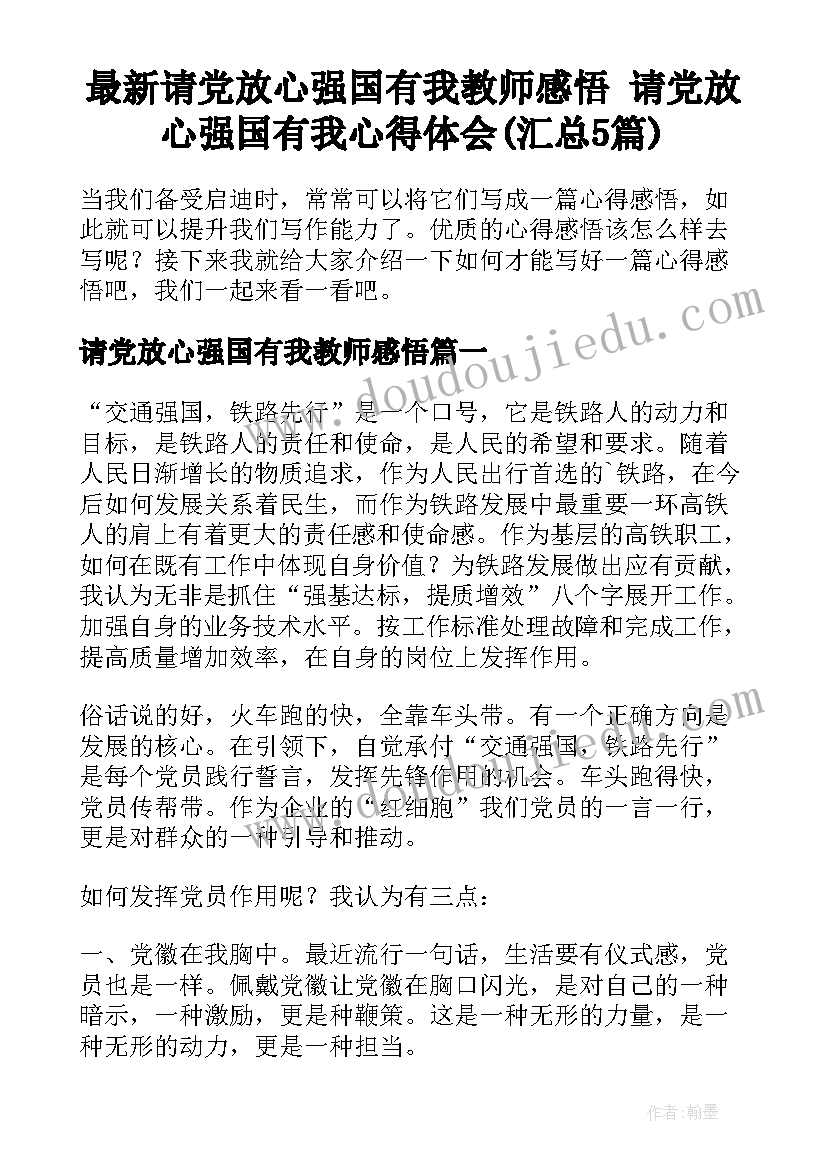 最新请党放心强国有我教师感悟 请党放心强国有我心得体会(汇总5篇)

当我们备受启迪时，常常可以将它们写成一篇心得感悟，如此就可以提升我们写作能力了。优质的心得感悟该怎么样去写呢？接下来我就给大家介绍一下如何才能写好一篇心得感悟吧，我们一起来看一看吧。

www.doudoujiedu.com

请党放心强国有我教师感悟篇一

“交通强国，铁路先行”是一个口号，它是铁路人的动力和目标，是铁路人的责任和使命，是人民的希望和要求。随着人民日渐增长的物质追求，作为人民出行首选的`铁路，在今后如何发展关系着民生，而作为铁路发展中最重要一环高铁人的肩上有着更大的责任感和使命感。作为基层的高铁职工，如何在既有工作中体现自身价值？为铁路发展做出应有贡献，我认为无非是抓住“强基达标，提质增效”八个字展开工作。加强自身的业务技术水平。按工作标准处理故障和完成工作，提高质量增加效率，在自身的岗位上发挥作用。

俗话说的好，火车跑的快，全靠车头带。有一个正确方向是发展的核心。在引领下，自觉承付“交通强国，铁路先行”是每个党员践行誓言，发挥先锋作用的机会。车头跑得快，党员传帮带。作为企业的“红细胞”我们党员的一言一行，更是对群众的一种引导和推动。

如何发挥党员作用呢？我认为有三点：

一、党徽在我胸中。最近流行一句话，生活要有仪式感，党员也是一样。佩戴党徽让党徽在胸口闪光，是对自己的一种暗示，一种激励，更是种鞭策。这是一种无形的力量，是一种无形的动力，更是一种担当。

作者：翰墨